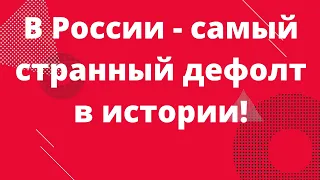 В России - самый странный дефолт в истории!